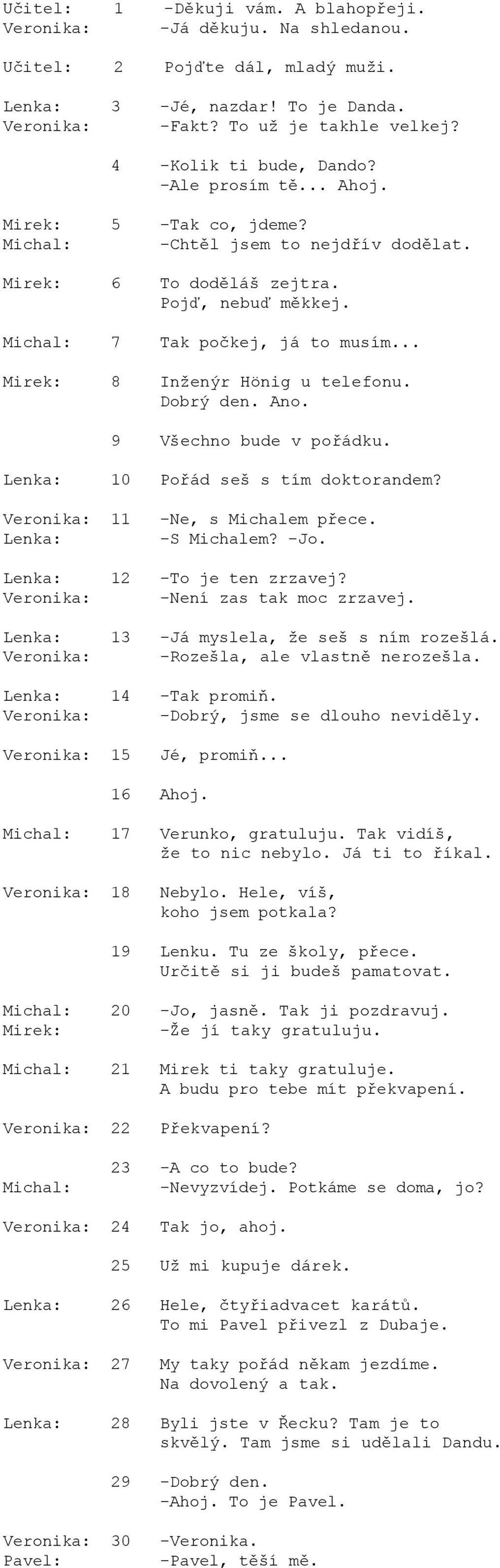 Učitel: 1 -Děkuji vám. A blahopřeji.
Veronika: -Já děkuju. Na shledanou.

Učitel: 2 Pojďte dál, mladý muži.

Lenka: 3 -Jé, nazdar! To je Danda.
Veronika: -Fakt? To už je takhle velkej?

4 -Kolik ti bude, Dando?
-Ale prosím tě... Ahoj.

Mirek: 5 -Tak co, jdeme?
Michal: -Chtěl jsem to nejdřív dodělat.

Mirek: 6 To doděláš zejtra.
Pojď, nebuď měkkej.

Michal: 7 Tak počkej, já to musím...

Mirek: 8 Inženýr Hönig u telefonu.
Dobrý den. Ano.

9 Všechno bude v pořádku.

Lenka: 10 Pořád seš s tím doktorandem?

Veronika: 11 -Ne, s Michalem přece.
Lenka: -S Michalem? -Jo.

Lenka: 12 -To je ten zrzavej?
Veronika: -Není zas tak moc zrzavej.

Lenka: 13 -Já myslela, že seš s ním rozešlá.
Veronika: -Rozešla, ale vlastně nerozešla.

Lenka: 14 -Tak promiň.
Veronika: -Dobrý, jsme se dlouho neviděly.

Veronika: 15 Jé, promiň...

16 Ahoj.

Michal: 17 Verunko, gratuluju. Tak vidíš, že to nic nebylo. Já ti to říkal.

Veronika: 18 Nebylo. Hele, víš, koho jsem potkala?

19 Lenku. Tu ze školy, přece.
Určitě si ji budeš pamatovat.

Michal: 20 -Jo, jasně. Tak ji pozdravuj.
Mirek: -Že jí taky gratuluju.

Michal: 21 Mirek ti taky gratuluje.
A budu pro tebe mít překvapení.

Veronika: 22 Překvapení?

23 -A co to bude?
Michal: -Nevyzvídej. Potkáme se doma, jo?

Veronika: 24 Tak jo, ahoj.

25 Už mi kupuje dárek.

Lenka: 26 Hele, čtyřiadvacet karátů.
To mi Pavel přivezl z Dubaje.

Veronika: 27 My taky pořád někam jezdíme.
Na dovolený a tak.

Lenka: 28 Byli jste v Řecku? Tam je to skvělý. Tam jsme si udělali Dandu.

29 -Dobrý den.
-Ahoj. To je Pavel.

Veronika: 30 -Veronika.
Pavel: -Pavel, těší mě.